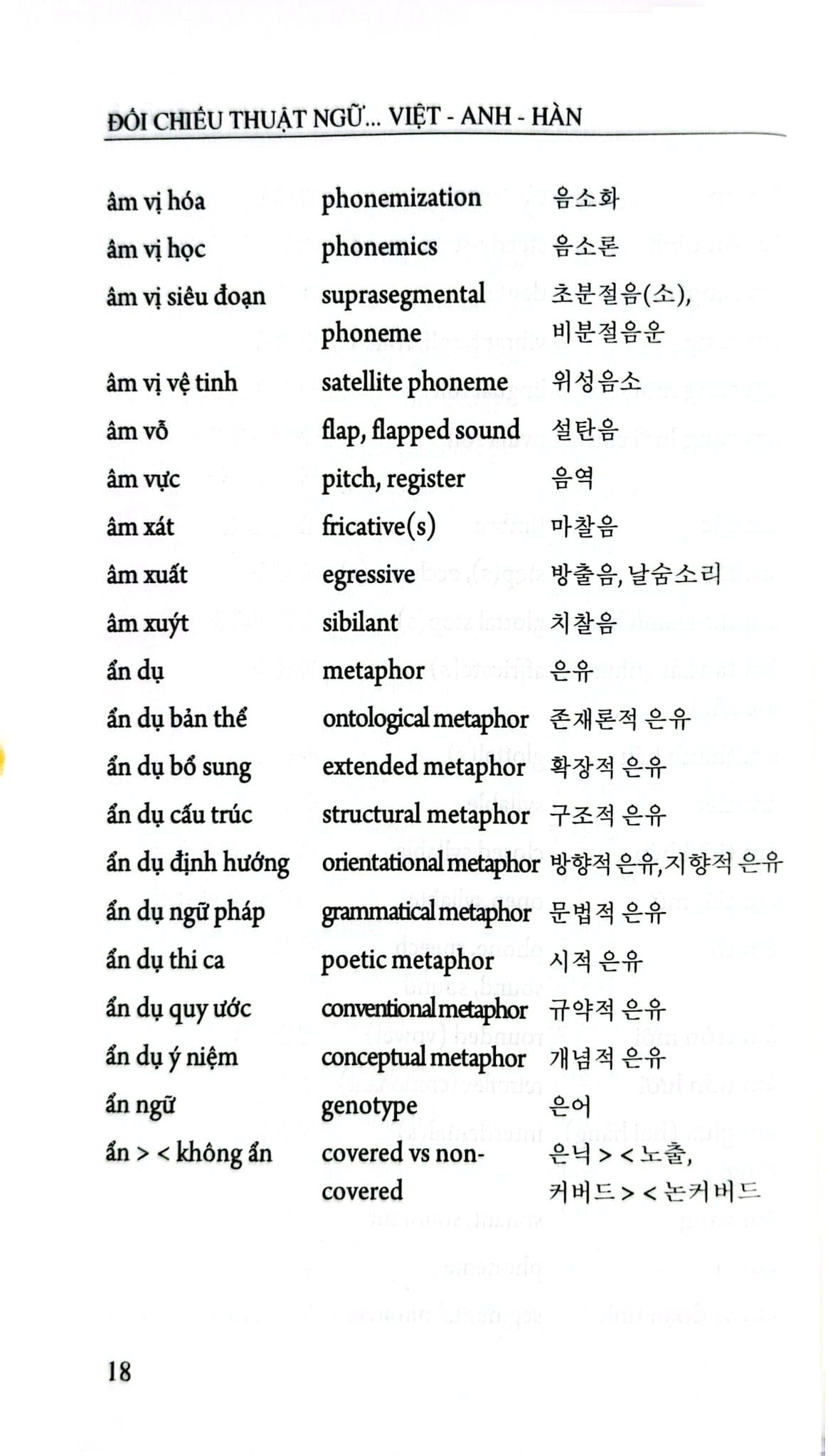 ĐỐI CHIẾU THUẬT NGỮ... VIỆT - ANH - HÀN

| | | |
|---|---|---|
| âm vị hóa | phonemization | 음소화 |
| âm vị học | phonemics | 음소론 |
| âm vị siêu đoạn | suprasegmental phoneme | 초분절음(소), 비분절음운 |
| âm vị vệ tinh | satellite phoneme | 위성음소 |
| âm vỗ | flap, flapped sound | 설탄음 |
| âm vực | pitch, register | 음역 |
| âm xát | fricative(s) | 마찰음 |
| âm xuất | egressive | 방출음, 날숨소리 |
| âm xuýt | sibilant | 치찰음 |
| ẩn dụ | metaphor | 은유 |
| ẩn dụ bản thể | ontological metaphor | 존재론적 은유 |
| ẩn dụ bổ sung | extended metaphor | 확장적 은유 |
| ẩn dụ cấu trúc | structural metaphor | 구조적 은유 |
| ẩn dụ định hướng | orientational metaphor | 방향적 은유, 지향적 은유 |
| ẩn dụ ngữ pháp | grammatical metaphor | 문법적 은유 |
| ẩn dụ thi ca | poetic metaphor | 시적 은유 |
| ẩn dụ quy ước | conventional metaphor | 규약적 은유 |
| ẩn dụ ý niệm | conceptual metaphor | 개념적 은유 |
| ẩn ngữ | genotype | 은어 |
| ẩn > < không ẩn | covered vs non-covered | 은닉 > < 노출, 커버드 > < 논커버드 |

18